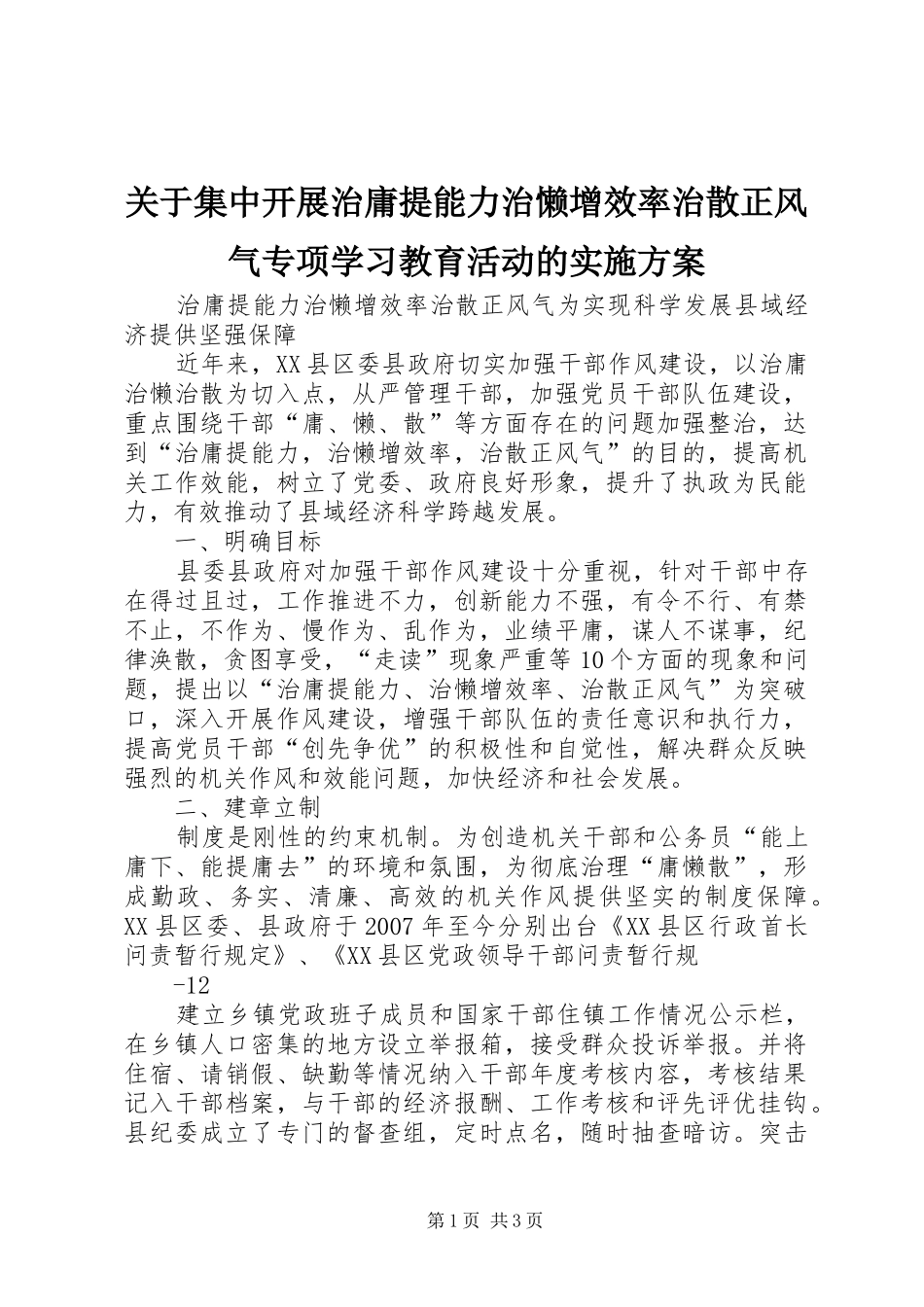 关于集中开展治庸提能力治懒增效率治散正风气专项学习教育活动的实施方案

治庸提能力治懒增效率治散正风气为实现科学发展县域经济提供坚强保障

近年来，XX县区委县政府切实加强干部作风建设，以治庸治懒治散为切入点，从严管理干部，加强党员干部队伍建设，重点围绕干部“庸、懒、散”等方面存在的问题加强整治，达到“治庸提能力，治懒增效率，治散正风气”的目的，提高机关工作效能，树立了党委、政府良好形象，提升了执政为民能力，有效推动了县域经济科学跨越发展。

一、明确目标

县委县政府对加强干部作风建设十分重视，针对干部中存在得过且过，工作推进不力，创新能力不强，有令不行、有禁不止，不作为、慢作为、乱作为，业绩平庸，谋人不谋事，纪律涣散，贪图享受，“走读”现象严重等10个方面的现象和问题，提出以“治庸提能力、治懒增效率、治散正风气”为突破口，深入开展作风建设，增强干部队伍的责任意识和执行力，提高党员干部“创先争优”的积极性和自觉性，解决群众反映强烈的机关作风和效能问题，加快经济和社会发展。

二、建章立制

制度是刚性的约束机制。为创造机关干部和公务员“能上庸下、能提庸去”的环境和氛围，为彻底治理“庸懒散”，形成勤政、务实、清廉、高效的机关作风提供坚实的制度保障。XX县区委、县政府于2007年至今分别出台《XX县区行政首长问责暂行规定》、《XX县区党政领导干部问责暂行规

-12

建立乡镇党政班子成员和国家干部住镇工作情况公示栏，在乡镇人口密集的地方设立举报箱，接受群众投诉举报。并将住宿、请销假、缺勤等情况纳入干部年度考核内容，考核结果记入干部档案，与干部的经济报酬、工作考核和评先评优挂钩。县纪委成立了专门的督查组，定时点名，随时抽查暗访。突击

第1页 共3页